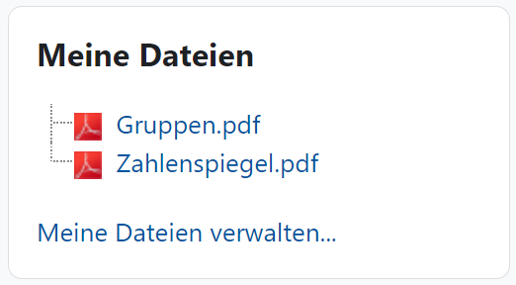 Meine Dateien

Gruppen.pdf
Zahlenspiegel.pdf

Meine Dateien verwalten...